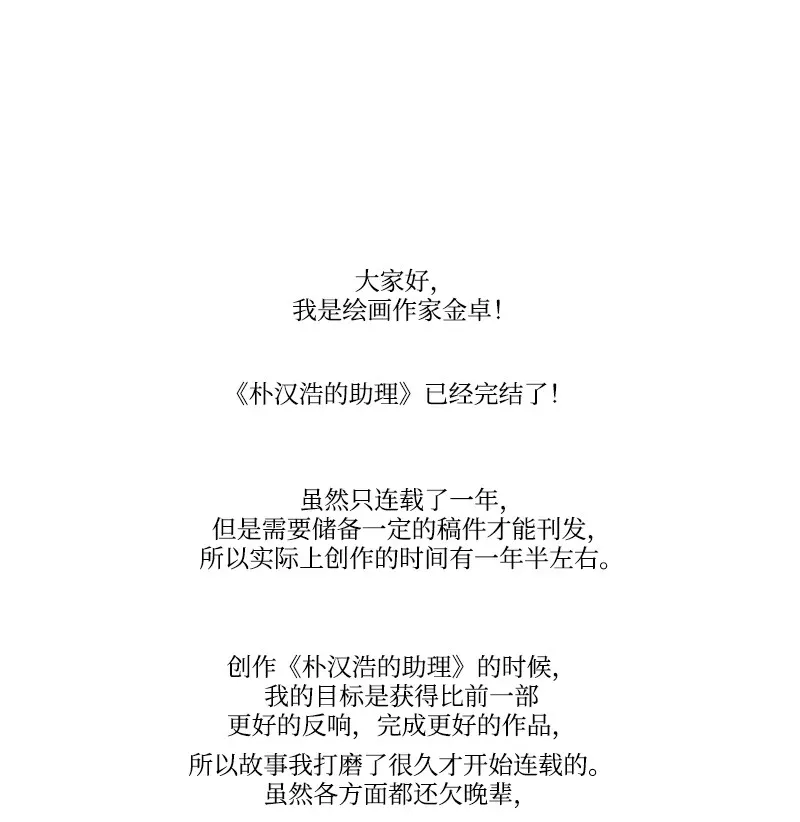 大家好,
我是绘画作家金卓!

《朴汉浩的助理》已经完结了!

虽然只连载了一年,
但是需要储备一定的稿件才能刊发,
所以实际上创作的时间有一年半左右。

创作《朴汉浩的助理》的时候,
我的目标是获得比前一部
更好的反响,完成更好的作品,
所以故事我打磨了很久才开始连载的。
虽然各方面都还欠晚辈,